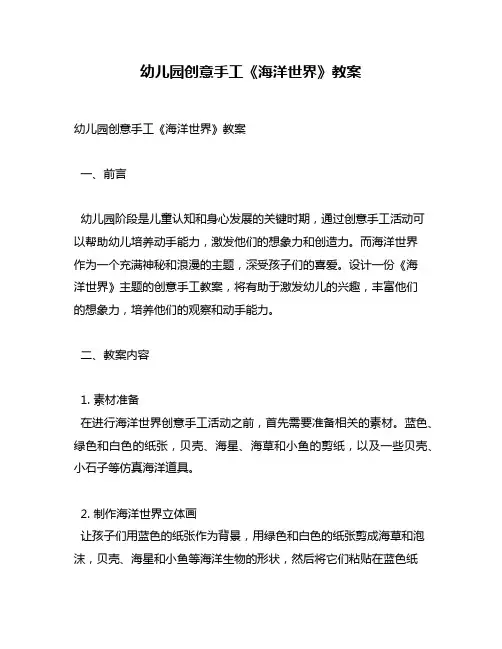 幼儿园创意手工《海洋世界》教案

幼儿园创意手工《海洋世界》教案

一、前言

幼儿园阶段是儿童认知和身心发展的关键时期，通过创意手工活动可以帮助幼儿培养动手能力，激发他们的想象力和创造力。而海洋世界作为一个充满神秘和浪漫的主题，深受孩子们的喜爱。设计一份《海洋世界》主题的创意手工教案，将有助于激发幼儿的兴趣，丰富他们的想象力，培养他们的观察和动手能力。

二、教案内容

1. 素材准备
在进行海洋世界创意手工活动之前，首先需要准备相关的素材。蓝色、绿色和白色的纸张，贝壳、海星、海草和小鱼的剪纸，以及一些贝壳、小石子等仿真海洋道具。

2. 制作海洋世界立体画
让孩子们用蓝色的纸张作为背景，用绿色和白色的纸张剪成海草和泡沫，贝壳、海星和小鱼等海洋生物的形状，然后将它们粘贴在蓝色纸